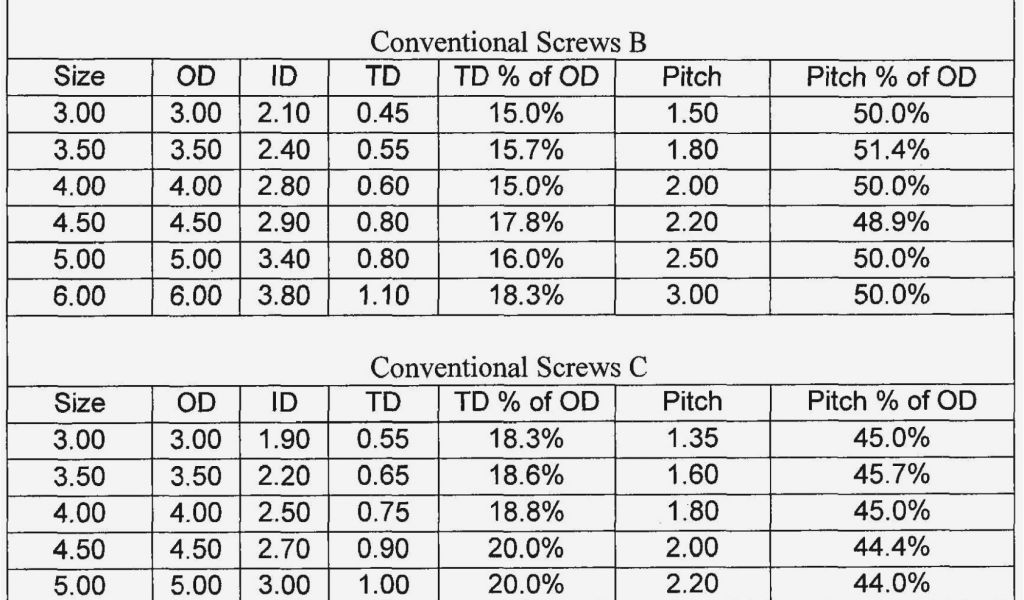 Conventional Screws B

| Size | OD | ID | TD | TD % of OD | Pitch | Pitch % of OD |
|---|---|---|---|---|---|---|
| 3.00 | 3.00 | 2.10 | 0.45 | 15.0% | 1.50 | 50.0% |
| 3.50 | 3.50 | 2.40 | 0.55 | 15.7% | 1.80 | 51.4% |
| 4.00 | 4.00 | 2.80 | 0.60 | 15.0% | 2.00 | 50.0% |
| 4.50 | 4.50 | 2.90 | 0.80 | 17.8% | 2.20 | 48.9% |
| 5.00 | 5.00 | 3.40 | 0.80 | 16.0% | 2.50 | 50.0% |
| 6.00 | 6.00 | 3.80 | 1.10 | 18.3% | 3.00 | 50.0% |

Conventional Screws C

| Size | OD | ID | TD | TD % of OD | Pitch | Pitch % of OD |
|---|---|---|---|---|---|---|
| 3.00 | 3.00 | 1.90 | 0.55 | 18.3% | 1.35 | 45.0% |
| 3.50 | 3.50 | 2.20 | 0.65 | 18.6% | 1.60 | 45.7% |
| 4.00 | 4.00 | 2.50 | 0.75 | 18.8% | 1.80 | 45.0% |
| 4.50 | 4.50 | 2.70 | 0.90 | 20.0% | 2.00 | 44.4% |
| 5.00 | 5.00 | 3.00 | 1.00 | 20.0% | 2.20 | 44.0% |